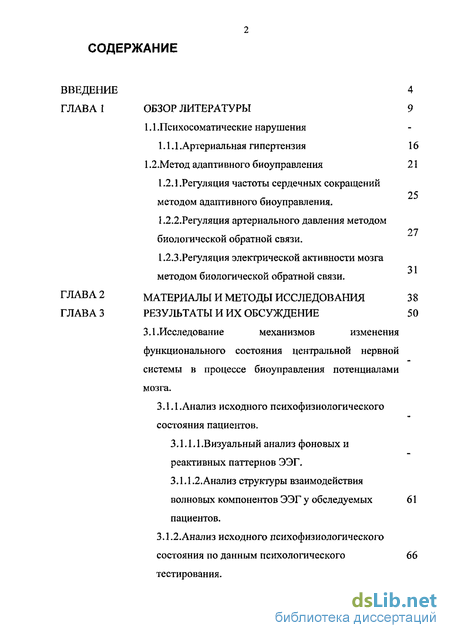 2

СОДЕРЖАНИЕ

| | | |
|---|---|---|
| ВВЕДЕНИЕ | | 4 |
| ГЛАВА 1 | ОБЗОР ЛИТЕРАТУРЫ | 9 |
| | 1.1.Психосоматические нарушения | - |
| | 1.1.1.Артериальная гипертензия | 16 |
| | 1.2.Метод адаптивного биоуправления | 21 |
| | 1.2.1.Регуляция частоты сердечных сокращений методом адаптивного биоуправления. | 25 |
| | 1.2.2.Регуляция артериального давления методом биологической обратной связи. | 27 |
| | 1.2.3.Регуляция электрической активности мозга методом биологической обратной связи. | 31 |
| ГЛАВА 2 | МАТЕРИАЛЫ И МЕТОДЫ ИССЛЕДОВАНИЯ | 38 |
| ГЛАВА 3 | РЕЗУЛЬТАТЫ И ИХ ОБСУЖДЕНИЕ | 50 |
| | 3.1.Исследование механизмов изменения функционального состояния центральной нервной системы в процессе биоуправления потенциалами мозга. | - |
| | 3.1.1.Анализ исходного психофизиологического состояния пациентов. | - |
| | 3.1.1.1.Визуальный анализ фоновых и реактивных паттернов ЭЭГ. | - |
| | 3.1.1.2.Анализ структуры взаимодействия волновых компонентов ЭЭГ у обследуемых пациентов. | 61 |
| | 3.1.2.Анализ исходного психофизиологического состояния по данным психологического тестирования. | 66 |

dsLib.net
библиотека диссертаций